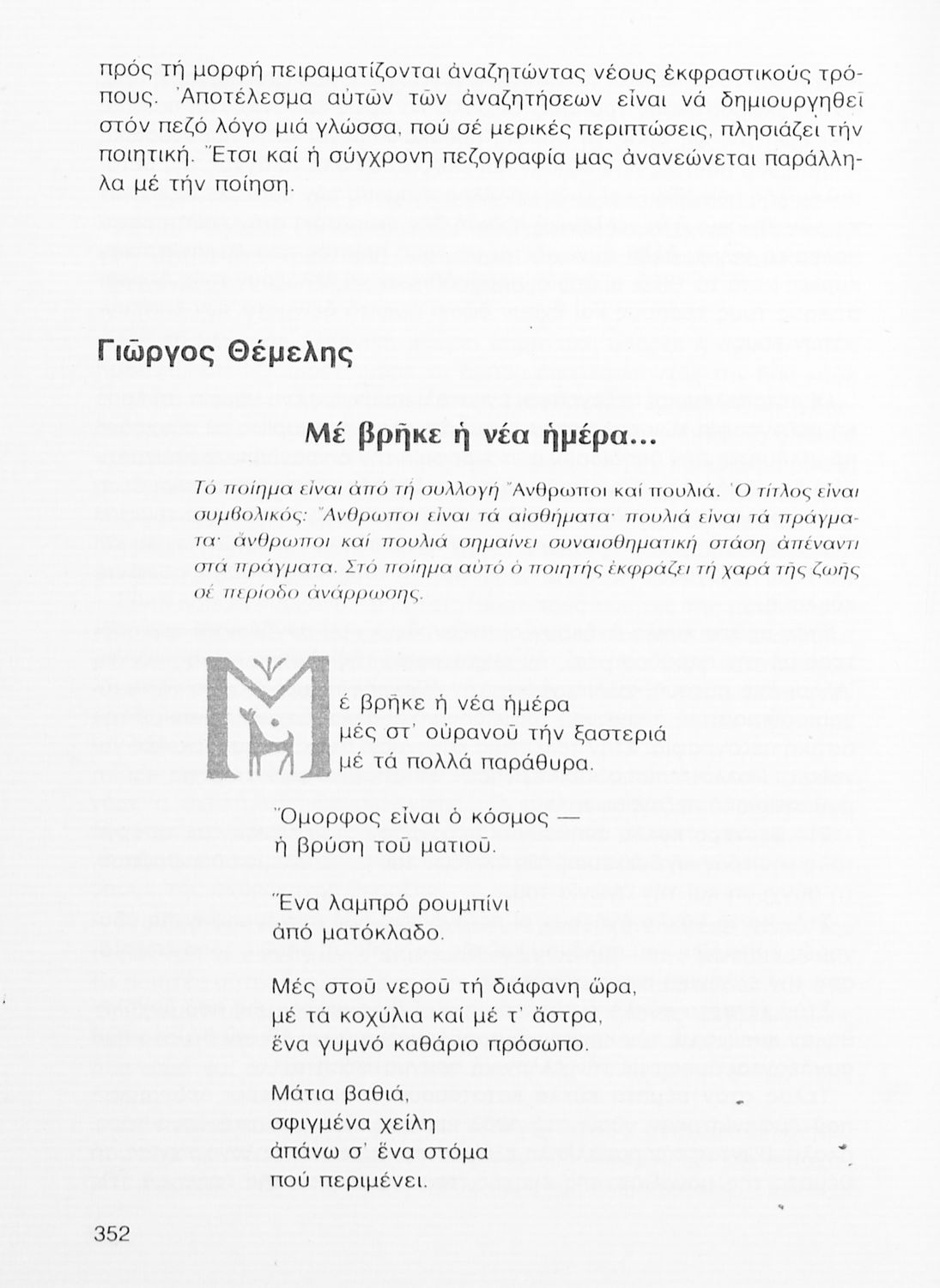 πρός τή μορφή πειραματίζονται ἀναζητώντας νέους ἐκφραστικούς τρόπους. Ἀποτέλεσμα αὐτῶν τῶν ἀναζητήσεων εἶναι νά δημιουργηθεῖ στόν πεζό λόγο μιά γλώσσα, πού σέ μερικές περιπτώσεις, πλησιάζει τήν ποιητική. Ἔτσι καί ἡ σύγχρονη πεζογραφία μας ἀνανεώνεται παράλληλα μέ τήν ποίηση.

Γιῶργος Θέμελης

Μέ βρῆκε ἡ νέα ἡμέρα...

Τό ποίημα εἶναι ἀπό τή συλλογή Ἄνθρωποι καί πουλιά. Ὁ τίτλος εἶναι συμβολικός: Ἄνθρωποι εἶναι τά αἰσθήματα· πουλιά εἶναι τά πράγματα· ἄνθρωποι καί πουλιά σημαίνει συναισθηματική στάση ἀπέναντι στά πράγματα. Στό ποίημα αὐτό ὁ ποιητής ἐκφράζει τή χαρά τῆς ζωῆς σέ περίοδο ἀνάρρωσης.

Μέ βρῆκε ἡ νέα ἡμέρα
μές στ' οὐρανοῦ τήν ξαστεριά
μέ τά πολλά παράθυρα.

Ὄμορφος εἶναι ὁ κόσμος —
ἡ βρύση τοῦ ματιοῦ.

Ἕνα λαμπρό ρουμπίνι
ἀπό ματόκλαδο.

Μές στοῦ νεροῦ τή διάφανη ὥρα,
μέ τά κοχύλια καί μέ τ' ἄστρα,
ἕνα γυμνό καθάριο πρόσωπο.

Μάτια βαθιά,
σφιγμένα χείλη
ἀπάνω σ' ἕνα στόμα
πού περιμένει.

352